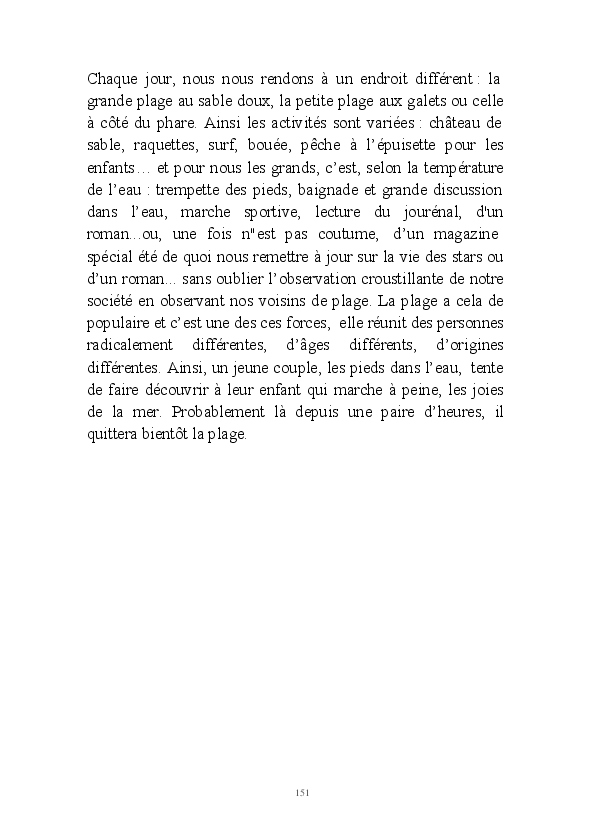 Chaque jour, nous nous rendons à un endroit différent : la grande plage au sable doux, la petite plage aux galets ou celle à côté du phare. Ainsi les activités sont variées : château de sable, raquettes, surf, bouée, pêche à l'épuisette pour les enfants… et pour nous les grands, c'est, selon la température de l'eau : trempette des pieds, baignade et grande discussion dans l'eau, marche sportive, lecture du jourénal, d'un roman...ou, une fois n"est pas coutume, d'un magazine spécial été de quoi nous remettre à jour sur la vie des stars ou d'un roman... sans oublier l'observation croustillante de notre société en observant nos voisins de plage. La plage a cela de populaire et c'est une des ces forces, elle réunit des personnes radicalement différentes, d'âges différents, d'origines différentes. Ainsi, un jeune couple, les pieds dans l'eau, tente de faire découvrir à leur enfant qui marche à peine, les joies de la mer. Probablement là depuis une paire d'heures, il quittera bientôt la plage.

151